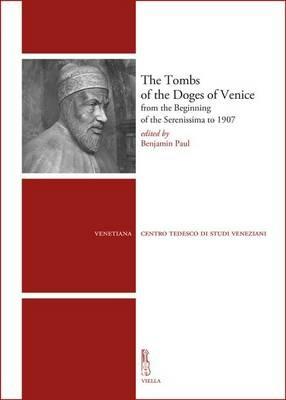 The Tombs of the Doges of Venice
from the Beginning of the Serenissima to 1907

edited by
Benjamin Paul

VENETIANA

CENTRO TEDESCO DI STUDI VENEZIANI

VIELLA